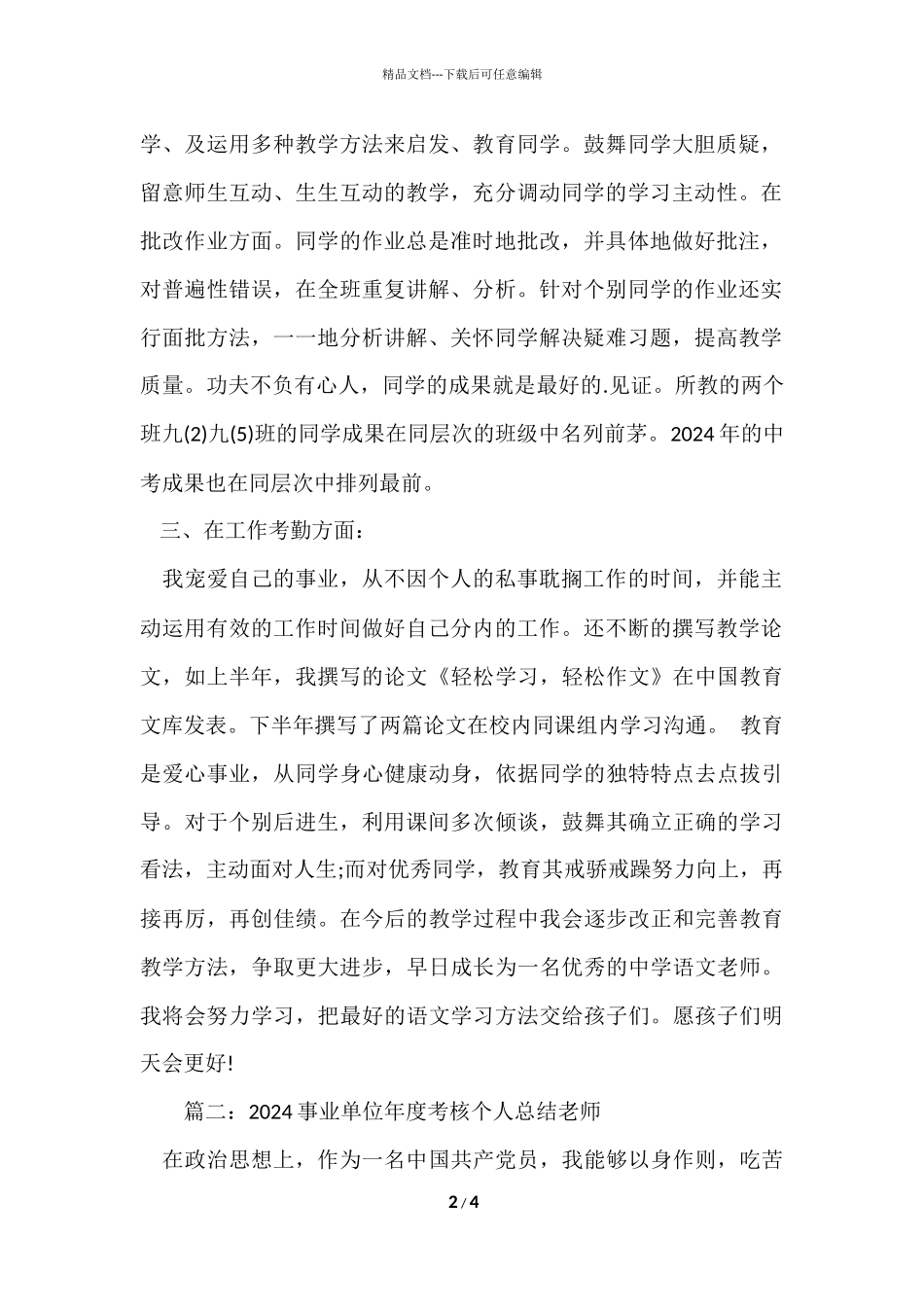 精品文档---下载后可任意编辑

学、及运用多种教学方法来启发、教育同学。鼓舞同学大胆质疑，留意师生互动、生生互动的教学，充分调动同学的学习主动性。在批改作业方面。同学的作业总是准时地批改，并具体地做好批注，对普遍性错误，在全班重复讲解、分析。针对个别同学的作业还实行面批方法，一一地分析讲解、关怀同学解决疑难习题，提高教学质量。功夫不负有心人，同学的成果就是最好的.见证。所教的两个班九(2)九(5)班的同学成果在同层次的班级中名列前茅。2024 年的中考成果也在同层次中排列最前。

三、在工作考勤方面：

我宠爱自己的事业，从不因个人的私事耽搁工作的时间，并能主动运用有效的工作时间做好自己分内的工作。还不断的撰写教学论文，如上半年，我撰写的论文《轻松学习，轻松作文》在中国教育文库发表。下半年撰写了两篇论文在校内同课组内学习沟通。 教育是爱心事业，从同学身心健康动身，依据同学的独特特点去点拔引导。对于个别后进生，利用课间多次倾谈，鼓舞其确立正确的学习看法，主动面对人生;而对优秀同学，教育其戒骄戒躁努力向上，再接再厉，再创佳绩。在今后的教学过程中我会逐步改正和完善教育教学方法，争取更大进步，早日成长为一名优秀的中学语文老师。我将会努力学习，把最好的语文学习方法交给孩子们。愿孩子们明天会更好!

篇二：2024 事业单位年度考核个人总结老师

在政治思想上，作为一名中国共产党员，我能够以身作则，吃苦

2 / 4